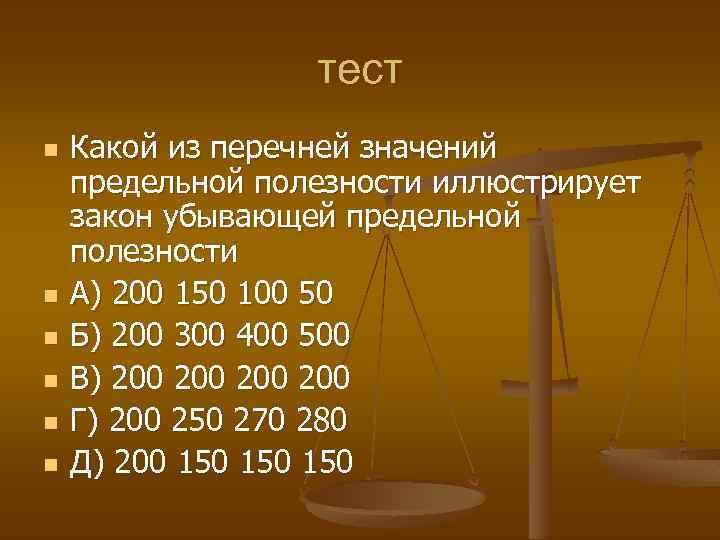 тест

Какой из перечней значений предельной полезности иллюстрирует закон убывающей предельной полезности

А) 200 150 100 50

Б) 200 300 400 500

В) 200 200 200 200

Г) 200 250 270 280

Д) 200 150 150 150